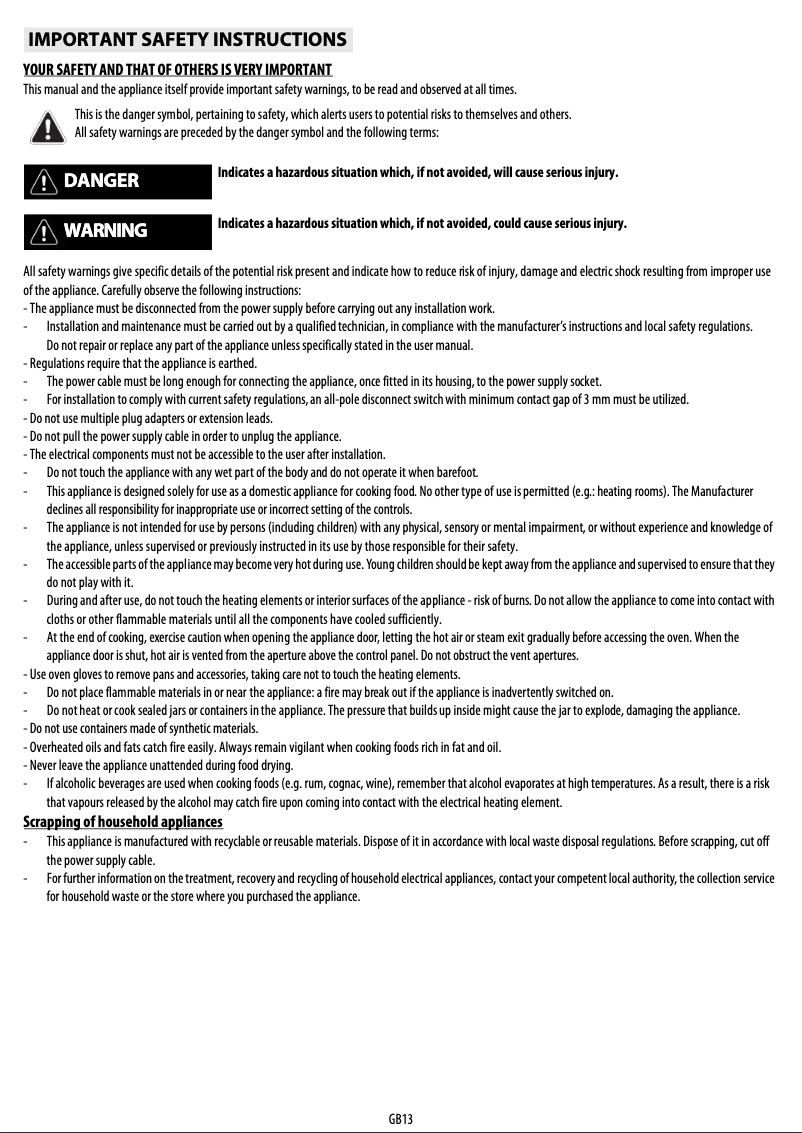 IMPORTANT SAFETY INSTRUCTIONS

YOUR SAFETY AND THAT OF OTHERS IS VERY IMPORTANT

This manual and the appliance itself provide important safety warnings, to be read and observed at all times.

This is the danger symbol, pertaining to safety, which alerts users to potential risks to themselves and others.
All safety warnings are preceded by the danger symbol and the following terms:

DANGER

Indicates a hazardous situation which, if not avoided, will cause serious injury.

WARNING

Indicates a hazardous situation which, if not avoided, could cause serious injury.

All safety warnings give specific details of the potential risk present and indicate how to reduce risk of injury, damage and electric shock resulting from improper use of the appliance. Carefully observe the following instructions:
- The appliance must be disconnected from the power supply before carrying out any installation work.
- Installation and maintenance must be carried out by a qualified technician, in compliance with the manufacturer's instructions and local safety regulations. Do not repair or replace any part of the appliance unless specifically stated in the user manual.
- Regulations require that the appliance is earthed.
- The power cable must be long enough for connecting the appliance, once fitted in its housing, to the power supply socket.
- For installation to comply with current safety regulations, an all-pole disconnect switch with minimum contact gap of 3 mm must be utilized.
- Do not use multiple plug adapters or extension leads.
- Do not pull the power supply cable in order to unplug the appliance.
- The electrical components must not be accessible to the user after installation.
- Do not touch the appliance with any wet part of the body and do not operate it when barefoot.
- This appliance is designed solely for use as a domestic appliance for cooking food. No other type of use is permitted (e.g.: heating rooms). The Manufacturer declines all responsibility for inappropriate use or incorrect setting of the controls.
- The appliance is not intended for use by persons (including children) with any physical, sensory or mental impairment, or without experience and knowledge of the appliance, unless supervised or previously instructed in its use by those responsible for their safety.
- The accessible parts of the appliance may become very hot during use. Young children should be kept away from the appliance and supervised to ensure that they do not play with it.
- During and after use, do not touch the heating elements or interior surfaces of the appliance - risk of burns. Do not allow the appliance to come into contact with cloths or other flammable materials until all the components have cooled sufficiently.
- At the end of cooking, exercise caution when opening the appliance door, letting the hot air or steam exit gradually before accessing the oven. When the appliance door is shut, hot air is vented from the aperture above the control panel. Do not obstruct the vent apertures.
- Use oven gloves to remove pans and accessories, taking care not to touch the heating elements.
- Do not place flammable materials in or near the appliance: a fire may break out if the appliance is inadvertently switched on.
- Do not heat or cook sealed jars or containers in the appliance. The pressure that builds up inside might cause the jar to explode, damaging the appliance.
- Do not use containers made of synthetic materials.
- Overheated oils and fats catch fire easily. Always remain vigilant when cooking foods rich in fat and oil.
- Never leave the appliance unattended during food drying.
- If alcoholic beverages are used when cooking foods (e.g. rum, cognac, wine), remember that alcohol evaporates at high temperatures. As a result, there is a risk that vapours released by the alcohol may catch fire upon coming into contact with the electrical heating element.

Scrapping of household appliances
- This appliance is manufactured with recyclable or reusable materials. Dispose of it in accordance with local waste disposal regulations. Before scrapping, cut off the power supply cable.
- For further information on the treatment, recovery and recycling of household electrical appliances, contact your competent local authority, the collection service for household waste or the store where you purchased the appliance.

GB13